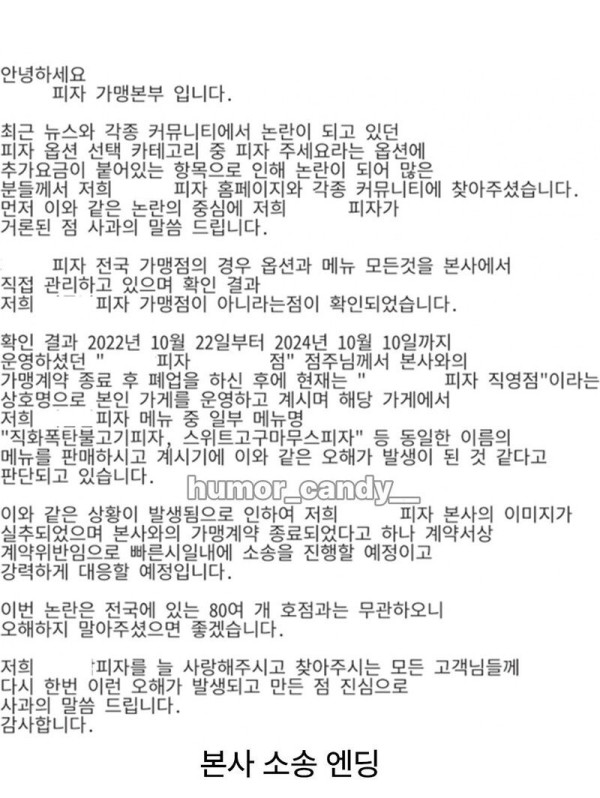 안녕하세요
피자 가맹본부 입니다.

최근 뉴스와 각종 커뮤니티에서 논란이 되고 있던 피자 옵션 선택 카테고리 중 피자 주세요라는 옵션에 추가요금이 붙어있는 항목으로 인해 논란이 되어 많은 분들께서 저희 피자 홈페이지와 각종 커뮤니티에 찾아주셨습니다. 먼저 이와 같은 논란의 중심에 저희 피자가 거론된 점 사과의 말씀 드립니다.

피자 전국 가맹점의 경우 옵션과 메뉴 모든것을 본사에서 직접 관리하고 있으며 확인 결과 저희 피자 가맹점이 아니라는점이 확인되었습니다.

확인 결과 2022년 10월 22일부터 2024년 10월 10일까지 운영하셨던 " 피자 점" 점주님께서 본사와의 가맹계약 종료 후 폐업을 하신 후에 현재는 " 피자 직영점"이라는 상호명으로 본인 가게를 운영하고 계시며 해당 가게에서 저희 피자 메뉴 중 일부 메뉴명 "직화폭탄불고기피자, 스위트고구마무스피자" 등 동일한 이름의 메뉴를 판매하시고 계시기에 이와 같은 오해가 발생이 된 것 같다고 판단되고 있습니다.

humor_candy__

이와 같은 상황이 발생됨으로 인하여 저희 피자 본사의 이미지가 실추되었으며 본사와의 가맹계약 종료되었다고 하나 계약서상 계약위반임으로 빠른시일내에 소송을 진행할 예정이고 강력하게 대응할 예정입니다.

이번 논란은 전국에 있는 80여 개 호점과는 무관하오니 오해하지 말아주셨으면 좋겠습니다.

저희 피자를 늘 사랑해주시고 찾아주시는 모든 고객님들께 다시 한번 이런 오해가 발생되고 만든 점 진심으로 사과의 말씀 드립니다.
감사합니다.

본사 소송 엔딩